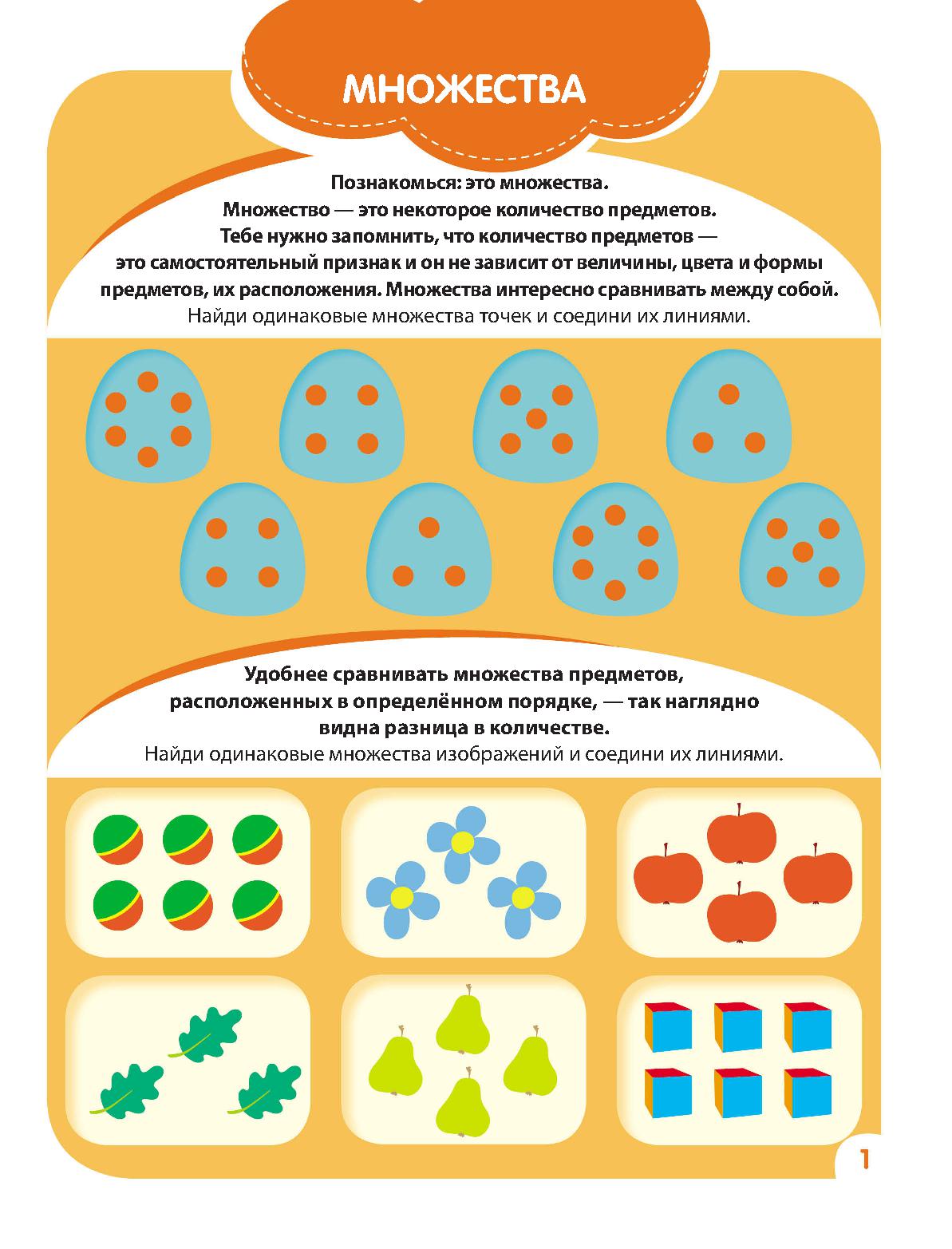 МНОЖЕСТВА

Познакомься: это множества. Множество — это некоторое количество предметов. Тебе нужно запомнить, что количество предметов — это самостоятельный признак и он не зависит от величины, цвета и формы предметов, их расположения. Множества интересно сравнивать между собой.

Найди одинаковые множества точек и соедини их линиями.

Удобнее сравнивать множества предметов, расположенных в определённом порядке, — так наглядно видна разница в количестве.

Найди одинаковые множества изображений и соедини их линиями.

1